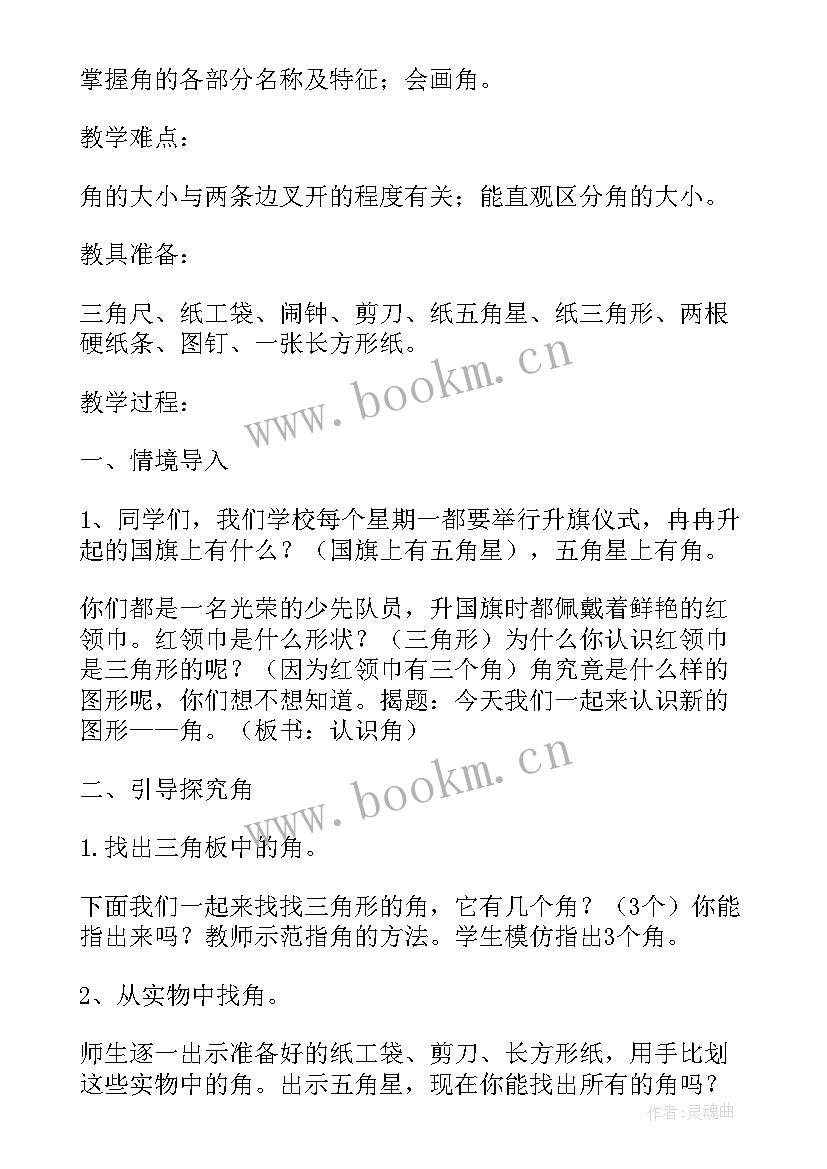 掌握角的各部分名称及特征；会画角。

教学难点：

角的大小与两条边叉开的程度有关；能直观区分角的大小。

教具准备：

三角尺、纸工袋、闹钟、剪刀、纸五角星、纸三角形、两根硬纸条、图钉、一张长方形纸。

www.bookm.cn

教学过程：

一、情境导入

1、同学们，我们学校每个星期一都要举行升旗仪式，冉冉升起的国旗上有什么？（国旗上有五角星），五角星上有角。

你们都是一名光荣的少先队员，升国旗时都佩戴着鲜艳的红领巾。红领巾是什么形状？（三角形）为什么你认识红领巾是三角形的呢？（因为红领巾有三个角）角究竟是什么样的图形呢，你们想不想知道。揭题：今天我们一起来认识新的图形——角。（板书：认识角）

www.bookm.cn

二、引导探究角

1.找出三角板中的角。

下面我们一起来找找三角形的角，它有几个角？（3个）你能指出来吗？教师示范指角的方法。学生模仿指出3个角。

2、从实物中找角。

师生逐一出示准备好的纸工袋、剪刀、长方形纸，用手比划这些实物中的角。出示五角星，现在你能找出所有的角吗？

作者:灵魂曲